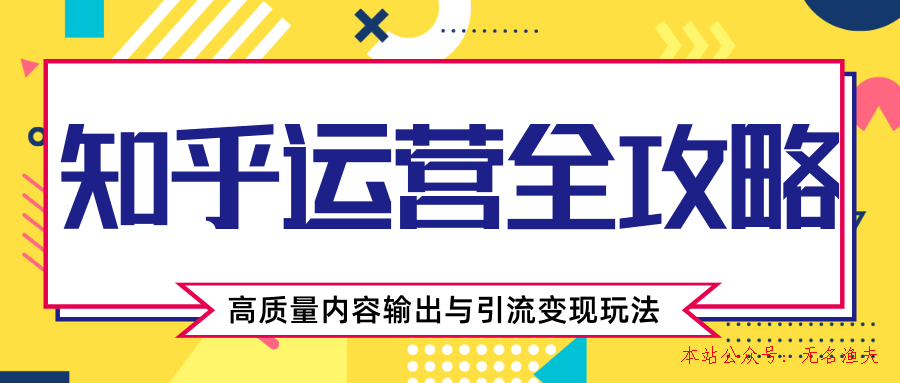 知乎运营全攻略

高质量内容输出与引流变现玩法

本站公众号：无名渔夫